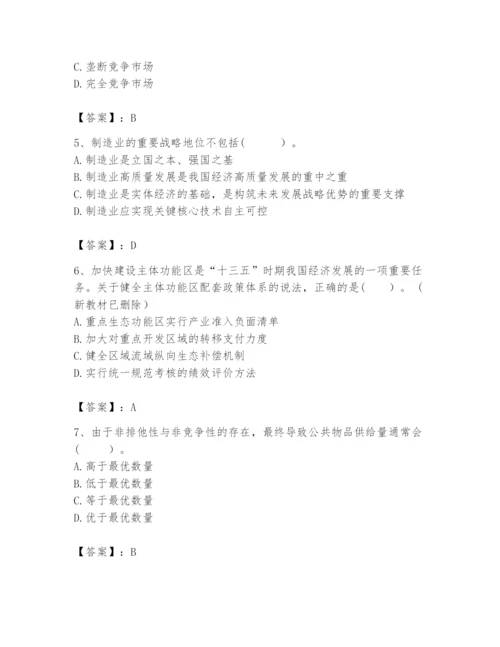 C. 垄断竞争市场
D. 完全竞争市场

【答案】：B

5、制造业的重要战略地位不包括(　　)。
A. 制造业是立国之本、强国之基
B. 制造业高质量发展是我国经济高质量发展的重中之重
C. 制造业是实体经济的基础，是构筑未来发展战略优势的重要支撑
D. 制造业应实现关键核心技术自主可控

【答案】：D

6、加快建设主体功能区是“十三五”时期我国经济发展的一项重要任务。关于健全主体功能区配套政策体系的说法，正确的是(　　)。(新教材已删除)
A. 重点生态功能区实行产业准入负面清单
B. 加大对重点开发区域的转移支付力度
C. 健全区域流域纵向生态补偿机制
D. 实行统一规范考核的绩效评价方法

【答案】：A

7、由于非排他性与非竞争性的存在，最终导致公共物品供给量通常会(　　)。
A. 高于最优数量
B. 低于最优数量
C. 等于最优数量
D. 优于最优数量

【答案】：B